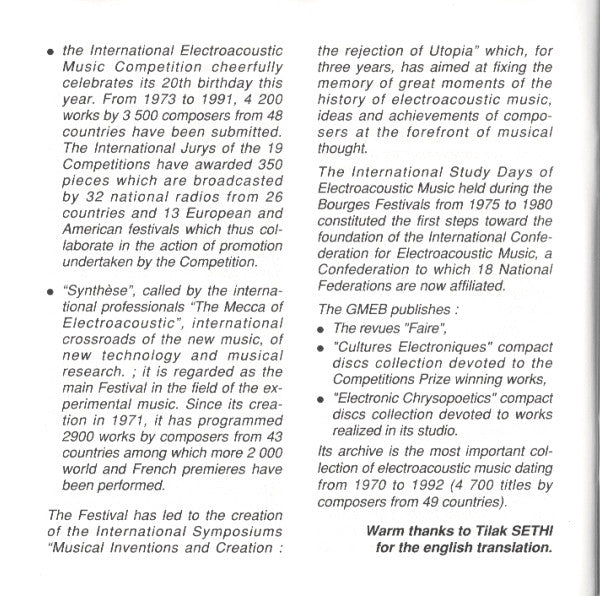 • the International Electroacoustic Music Competition cheerfully celebrates its 20th birthday this year. From 1973 to 1991, 4 200 works by 3 500 composers from 48 countries have been submitted. The International Jurys of the 19 Competitions have awarded 350 pieces which are broadcasted by 32 national radios from 26 countries and 13 European and American festivals which thus collaborate in the action of promotion undertaken by the Competition.

• "Synthèse", called by the international professionals "The Mecca of Electroacoustic", international crossroads of the new music, of new technology and musical research. ; it is regarded as the main Festival in the field of the experimental music. Since its creation in 1971, it has programmed 2900 works by composers from 43 countries among which more 2 000 world and French premieres have been performed.

The Festival has led to the creation of the International Symposiums "Musical Inventions and Creation : the rejection of Utopia" which, for three years, has aimed at fixing the memory of great moments of the history of electroacoustic music, ideas and achievements of composers at the forefront of musical thought.

The International Study Days of Electroacoustic Music held during the Bourges Festivals from 1975 to 1980 constituted the first steps toward the foundation of the International Confederation for Electroacoustic Music, a Confederation to which 18 National Federations are now affiliated.

The GMEB publishes :
• The revues "Faire",
• "Cultures Electroniques" compact discs collection devoted to the Competitions Prize winning works,
• "Electronic Chrysopoetics" compact discs collection devoted to works realized in its studio.

Its archive is the most important collection of electroacoustic music dating from 1970 to 1992 (4 700 titles by composers from 49 countries).

Warm thanks to Tilak SETHI for the english translation.